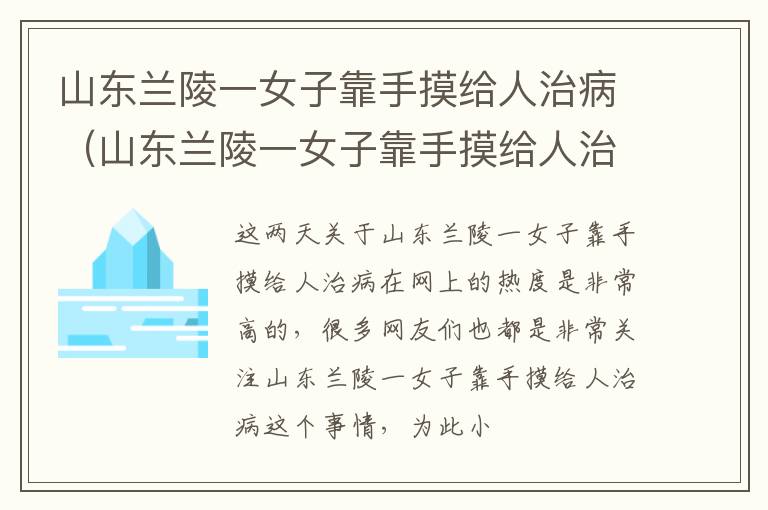 山东兰陵一女子靠手摸给人治病（山东兰陵一女子靠手摸给人治

这两天关于山东兰陵一女子靠手摸给人治病在网上的热度是非常高的，很多网友们也都是非常关注山东兰陵一女子靠手摸给人治病这个事情，为此小